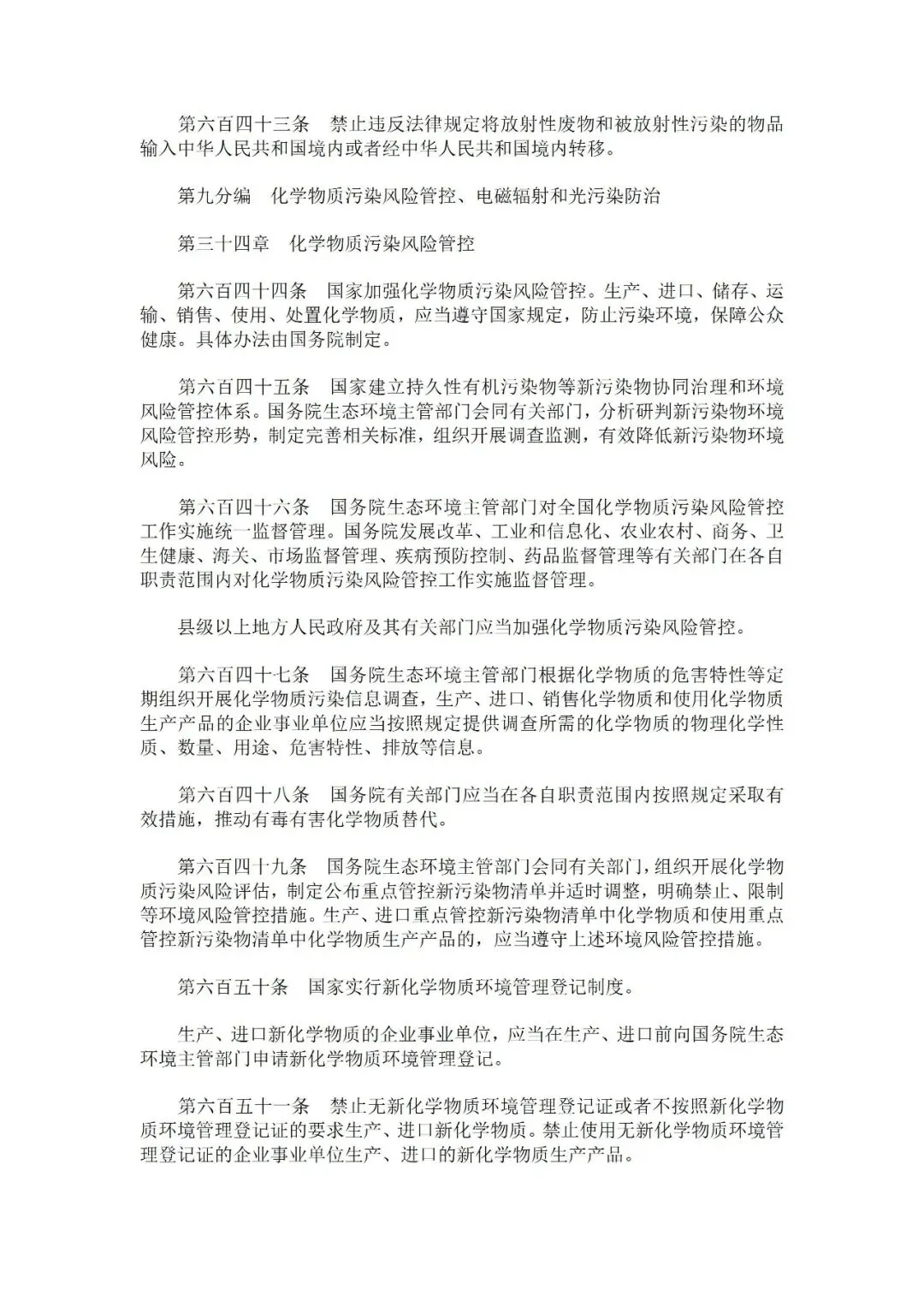 第六百四十三条　禁止违反法律规定将放射性废物和被放射性污染的物品输入中华人民共和国境内或者经中华人民共和国境内转移。

第九分编　化学物质污染风险管控、电磁辐射和光污染防治

第三十四章　化学物质污染风险管控

第六百四十四条　国家加强化学物质污染风险管控。生产、进口、储存、运输、销售、使用、处置化学物质，应当遵守国家规定，防止污染环境，保障公众健康。具体办法由国务院制定。

第六百四十五条　国家建立持久性有机污染物等新污染物协同治理和环境风险管控体系。国务院生态环境主管部门会同有关部门，分析研判新污染物环境风险管控形势，制定完善相关标准，组织开展调查监测，有效降低新污染物环境风险。

第六百四十六条　国务院生态环境主管部门对全国化学物质污染风险管控工作实施统一监督管理。国务院发展改革、工业和信息化、农业农村、商务、卫生健康、海关、市场监督管理、疾病预防控制、药品监督管理等有关部门在各自职责范围内对化学物质污染风险管控工作实施监督管理。

县级以上地方人民政府及其有关部门应当加强化学物质污染风险管控。

第六百四十七条　国务院生态环境主管部门根据化学物质的危害特性等定期组织开展化学物质污染信息调查，生产、进口、销售化学物质和使用化学物质生产产品的企业事业单位应当按照规定提供调查所需的化学物质的物理化学性质、数量、用途、危害特性、排放等信息。

第六百四十八条　国务院有关部门应当在各自职责范围内按照规定采取有效措施，推动有毒有害化学物质替代。

第六百四十九条　国务院生态环境主管部门会同有关部门，组织开展化学物质污染风险评估，制定公布重点管控新污染物清单并适时调整，明确禁止、限制等环境风险管控措施。生产、进口重点管控新污染物清单中化学物质和使用重点管控新污染物清单中化学物质生产产品的，应当遵守上述环境风险管控措施。

第六百五十条　国家实行新化学物质环境管理登记制度。

生产、进口新化学物质的企业事业单位，应当在生产、进口前向国务院生态环境主管部门申请新化学物质环境管理登记。

第六百五十一条　禁止无新化学物质环境管理登记证或者不按照新化学物质环境管理登记证的要求生产、进口新化学物质。禁止使用无新化学物质环境管理登记证的企业事业单位生产、进口的新化学物质生产产品。